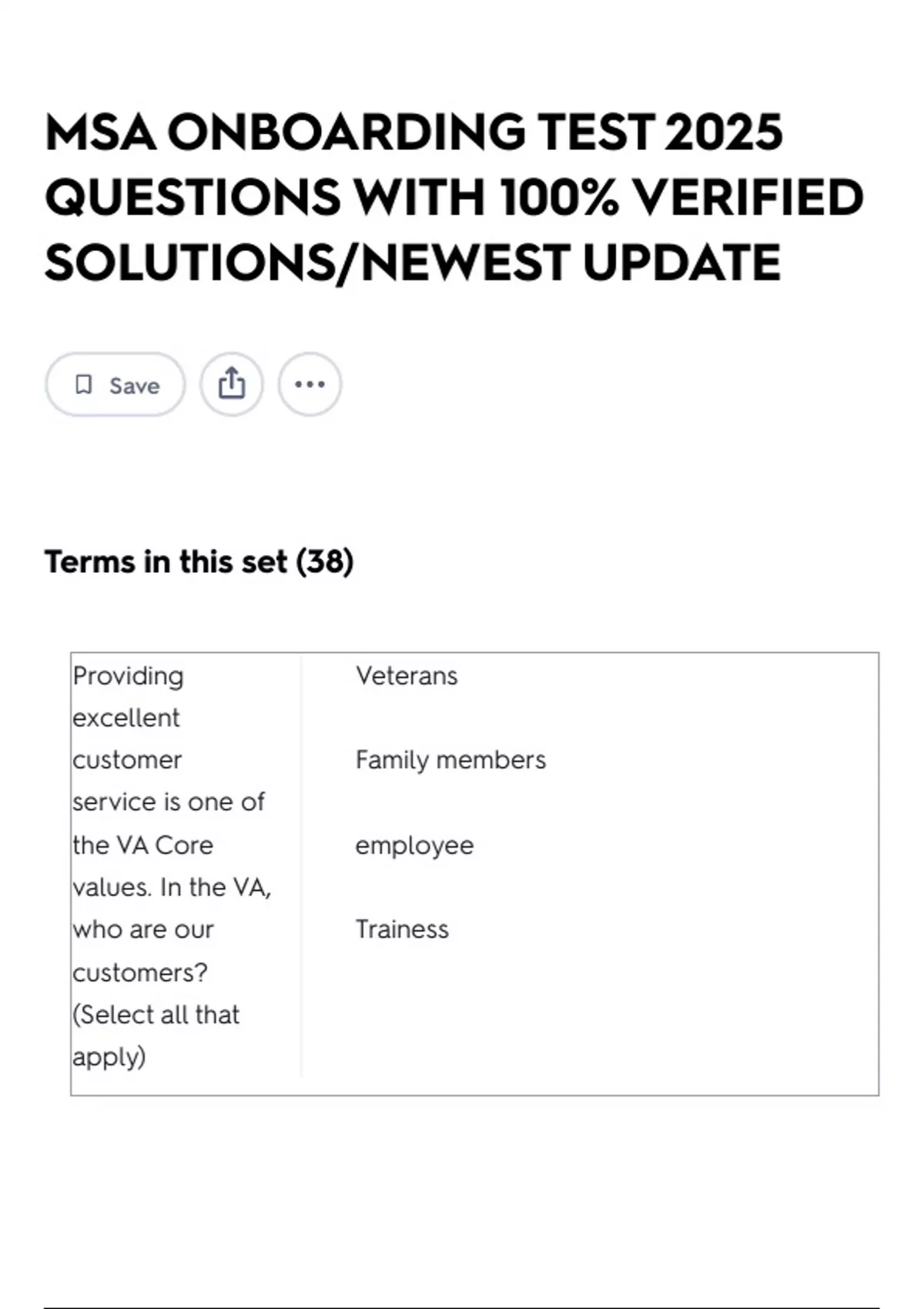 MSA ONBOARDING TEST 2025 QUESTIONS WITH 100% VERIFIED SOLUTIONS/NEWEST UPDATE

Save

Terms in this set (38)

| Providing excellent customer service is one of the VA Core values. In the VA, who are our customers? (Select all that apply) | Veterans<br><br>Family members<br><br>employee<br><br>Trainess |
|---|---|